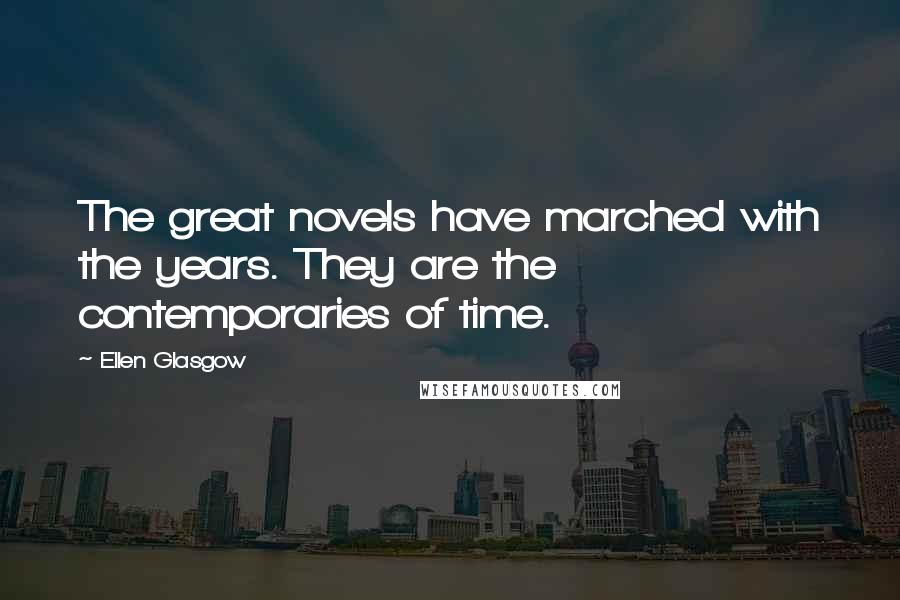 The great novels have marched with the years. They are the contemporaries of time.

~ Ellen Glasgow

WISEFAMOUSQUOTES.COM